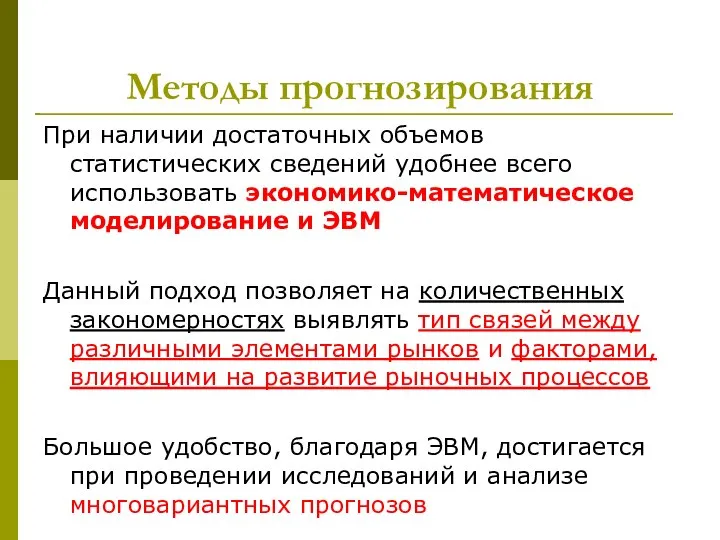 Методы прогнозирования

При наличии достаточных объемов статистических сведений удобнее всего использовать экономико-математическое моделирование и ЭВМ

Данный подход позволяет на количественных закономерностях выявлять тип связей между различными элементами рынков и факторами, влияющими на развитие рыночных процессов

Большое удобство, благодаря ЭВМ, достигается при проведении исследований и анализе многовариантных прогнозов